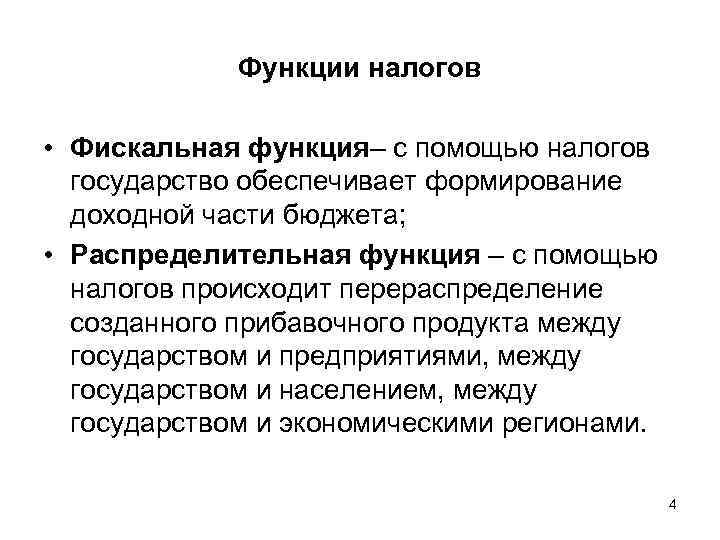 Функции налогов

• Фискальная функция– с помощью налогов государство обеспечивает формирование доходной части бюджета;

• Распределительная функция – с помощью налогов происходит перераспределение созданного прибавочного продукта между государством и предприятиями, между государством и населением, между государством и экономическими регионами.

4